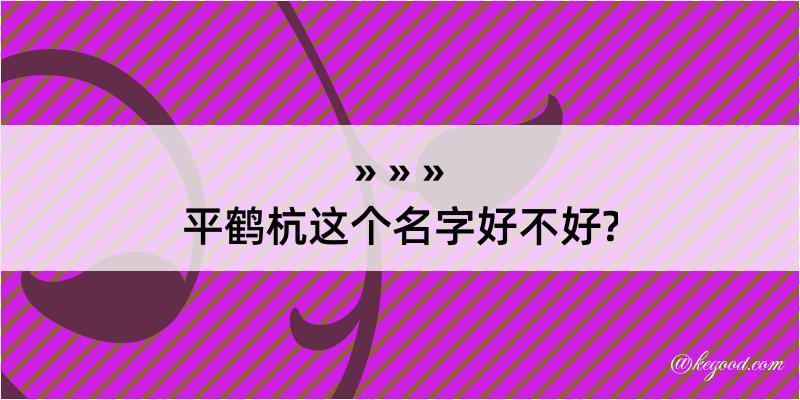 » » »
平鹤杭这个名字好不好?

@kegood.com